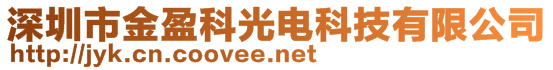 深圳市金盈科光电科技有限公司
http://jyk.cn.coovee.net